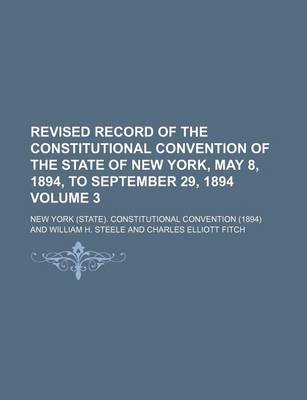 REVISED RECORD OF THE CONSTITUTIONAL CONVENTION OF THE STATE OF NEW YORK, MAY 8, 1894, TO SEPTEMBER 29, 1894 VOLUME 3

NEW YORK (STATE). CONSTITUTIONAL CONVENTION (1894) AND WILLIAM H. STEELE AND CHARLES ELLIOTT FITCH